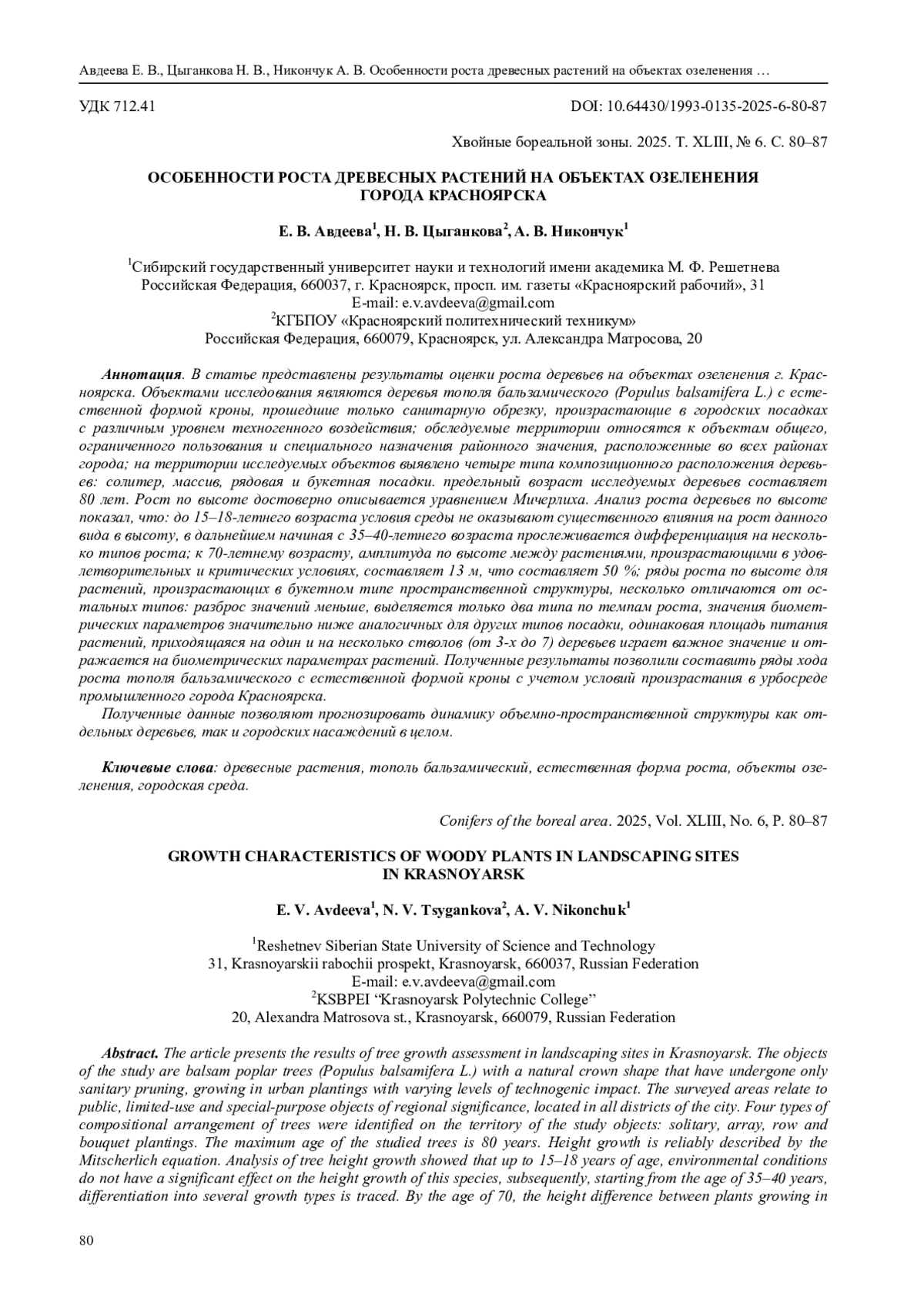 Авдеева Е. В., Цыганкова Н. В., Никончук А. В. Особенности роста древесных растений на объектах озеленения …

УДК 712.41

DOI: 10.64430/1993-0135-2025-6-80-87

Хвойные бореальной зоны. 2025. Т. XLIII, № 6. С. 80–87

ОСОБЕННОСТИ РОСТА ДРЕВЕСНЫХ РАСТЕНИЙ НА ОБЪЕКТАХ ОЗЕЛЕНЕНИЯ ГОРОДА КРАСНОЯРСКА

Е. В. Авдеева$^1$, Н. В. Цыганкова$^2$, А. В. Никончук$^1$

$^1$Сибирский государственный университет науки и технологий имени академика М. Ф. Решетнева
Российская Федерация, 660037, г. Красноярск, просп. им. газеты «Красноярский рабочий», 31
E-mail: e.v.avdeeva@gmail.com
$^2$КГБПОУ «Красноярский политехнический техникум»
Российская Федерация, 660079, Красноярск, ул. Александра Матросова, 20

Аннотация. В статье представлены результаты оценки роста деревьев на объектах озеленения г. Красноярска. Объектами исследования являются деревья тополя бальзамического (Populus balsamifera L.) с естественной формой кроны, прошедшие только санитарную обрезку, произрастающие в городских посадках с различным уровнем техногенного воздействия; обследуемые территории относятся к объектам общего, ограниченного пользования и специального назначения районного значения, расположенные во всех районах города; на территории исследуемых объектов выявлено четыре типа композиционного расположения деревьев: солитер, массив, рядовая и букетная посадки. предельный возраст исследуемых деревьев составляет 80 лет. Рост по высоте достоверно описывается уравнением Мичерлиха. Анализ роста деревьев по высоте показал, что: до 15–18-летнего возраста условия среды не оказывают существенного влияния на рост данного вида в высоту, в дальнейшем начиная с 35–40-летнего возраста прослеживается дифференциация на несколько типов роста; к 70-летнему возрасту, амплитуда по высоте между растениями, произрастающими в удовлетворительных и критических условиях, составляет 13 м, что составляет 50 %; ряды роста по высоте для растений, произрастающих в букетном типе пространственной структуры, несколько отличаются от остальных типов: разброс значений меньше, выделяется только два типа по темпам роста, значения биометрических параметров значительно ниже аналогичных для других типов посадки, одинаковая площадь питания растений, приходящаяся на один и на несколько стволов (от 3-х до 7) деревьев играет важное значение и отражается на биометрических параметрах растений. Полученные результаты позволили составить ряды хода роста тополя бальзамического с естественной формой кроны с учетом условий произрастания в урбосреде промышленного города Красноярска.
Полученные данные позволяют прогнозировать динамику объемно-пространственной структуры как отдельных деревьев, так и городских насаждений в целом.

Ключевые слова: древесные растения, тополь бальзамический, естественная форма роста, объекты озеленения, городская среда.

Conifers of the boreal area. 2025, Vol. XLIII, No. 6, P. 80–87

GROWTH CHARACTERISTICS OF WOODY PLANTS IN LANDSCAPING SITES IN KRASNOYARSK

E. V. Avdeeva$^1$, N. V. Tsygankova$^2$, A. V. Nikonchuk$^1$

$^1$Reshetnev Siberian State University of Science and Technology
31, Krasnoyarskii rabochii prospekt, Krasnoyarsk, 660037, Russian Federation
E-mail: e.v.avdeeva@gmail.com
$^2$KSBPEI “Krasnoyarsk Polytechnic College”
20, Alexandra Matrosova st., Krasnoyarsk, 660079, Russian Federation

Abstract. The article presents the results of tree growth assessment in landscaping sites in Krasnoyarsk. The objects of the study are balsam poplar trees (Populus balsamifera L.) with a natural crown shape that have undergone only sanitary pruning, growing in urban plantings with varying levels of technogenic impact. The surveyed areas relate to public, limited-use and special-purpose objects of regional significance, located in all districts of the city. Four types of compositional arrangement of trees were identified on the territory of the study objects: solitary, array, row and bouquet plantings. The maximum age of the studied trees is 80 years. Height growth is reliably described by the Mitscherlich equation. Analysis of tree height growth showed that up to 15–18 years of age, environmental conditions do not have a significant effect on the height growth of this species, subsequently, starting from the age of 35–40 years, differentiation into several growth types is traced. By the age of 70, the height difference between plants growing in

80